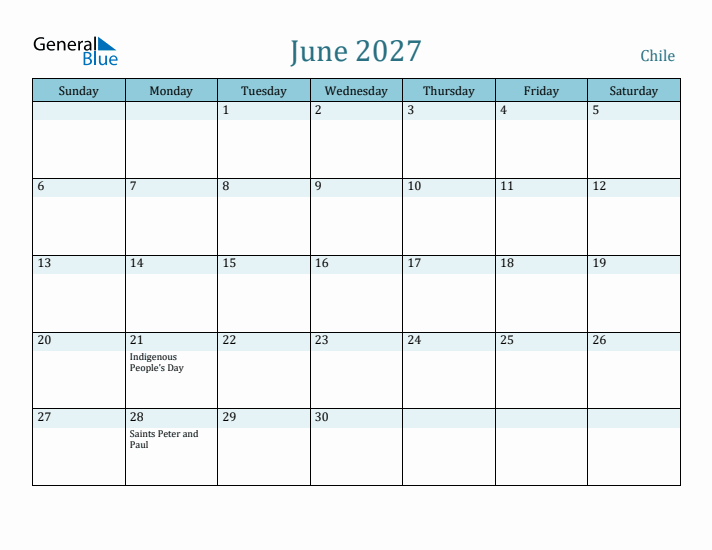 General Blue

June 2027

Chile

| Sunday | Monday | Tuesday | Wednesday | Thursday | Friday | Saturday |
|---|---|---|---|---|---|---|
| | | 1 | 2 | 3 | 4 | 5 |
| 6 | 7 | 8 | 9 | 10 | 11 | 12 |
| 13 | 14 | 15 | 16 | 17 | 18 | 19 |
| 20 | 21 Indigenous People's Day | 22 | 23 | 24 | 25 | 26 |
| 27 | 28 Saints Peter and Paul | 29 | 30 | | | |